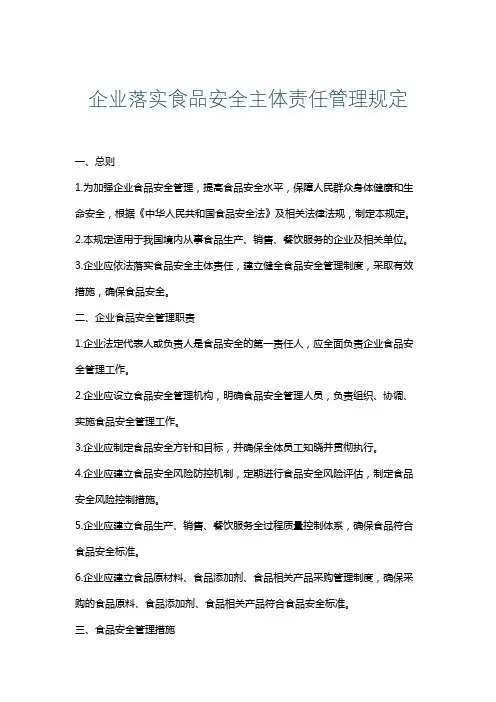 企业落实食品安全主体责任管理规定

一、总则

1.为加强企业食品安全管理，提高食品安全水平，保障人民群众身体健康和生命安全，根据《中华人民共和国食品安全法》及相关法律法规，制定本规定。

2.本规定适用于我国境内从事食品生产、销售、餐饮服务的企业及相关单位。

3.企业应依法落实食品安全主体责任，建立健全食品安全管理制度，采取有效措施，确保食品安全。

二、企业食品安全管理职责

1.企业法定代表人或负责人是食品安全的第一责任人，应全面负责企业食品安全管理工作。

2.企业应设立食品安全管理机构，明确食品安全管理人员，负责组织、协调、实施食品安全管理工作。

3.企业应制定食品安全方针和目标，并确保全体员工知晓并贯彻执行。

4.企业应建立食品安全风险防控机制，定期进行食品安全风险评估，制定食品安全风险控制措施。

5.企业应建立食品生产、销售、餐饮服务全过程质量控制体系，确保食品符合食品安全标准。

6.企业应建立食品原材料、食品添加剂、食品相关产品采购管理制度，确保采购的食品原料、食品添加剂、食品相关产品符合食品安全标准。

三、食品安全管理措施